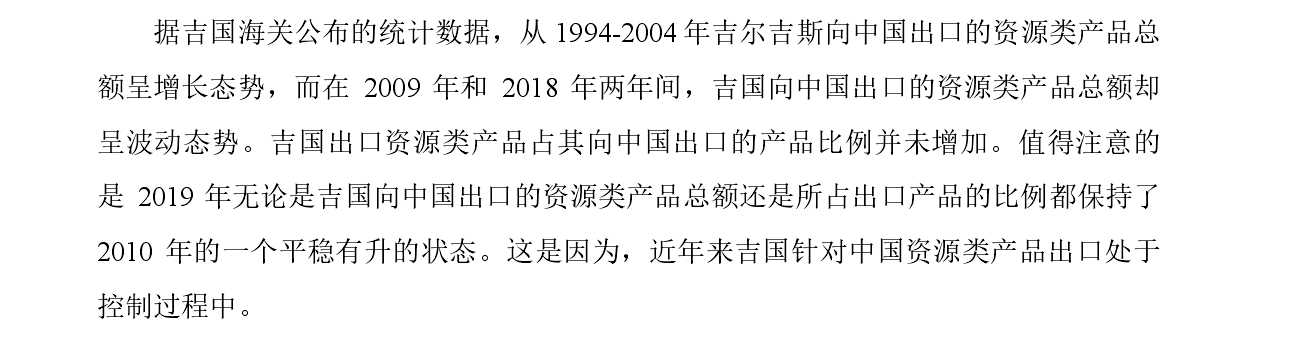 据吉国海关公布的统计数据，从 1994-2004 年吉尔吉斯向中国出口的资源类产品总额呈增长态势，而在 2009 年和 2018 年两年间，吉国向中国出口的资源类产品总额却呈波动态势。吉国出口资源类产品占其向中国出口的产品比例并未增加。值得注意的是 2019 年无论是吉国向中国出口的资源类产品总额还是所占出口产品的比例都保持了 2010 年的一个平稳有升的状态。这是因为，近年来吉国针对中国资源类产品出口处于控制过程中。